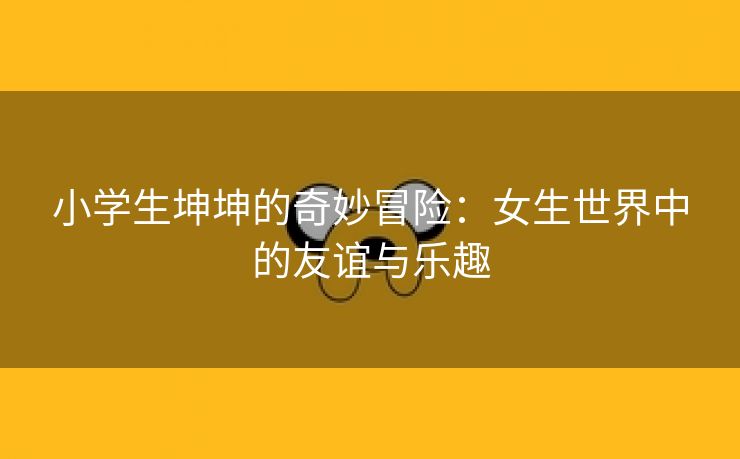 小学生坤坤的奇妙冒险：女生世界中的友谊与乐趣